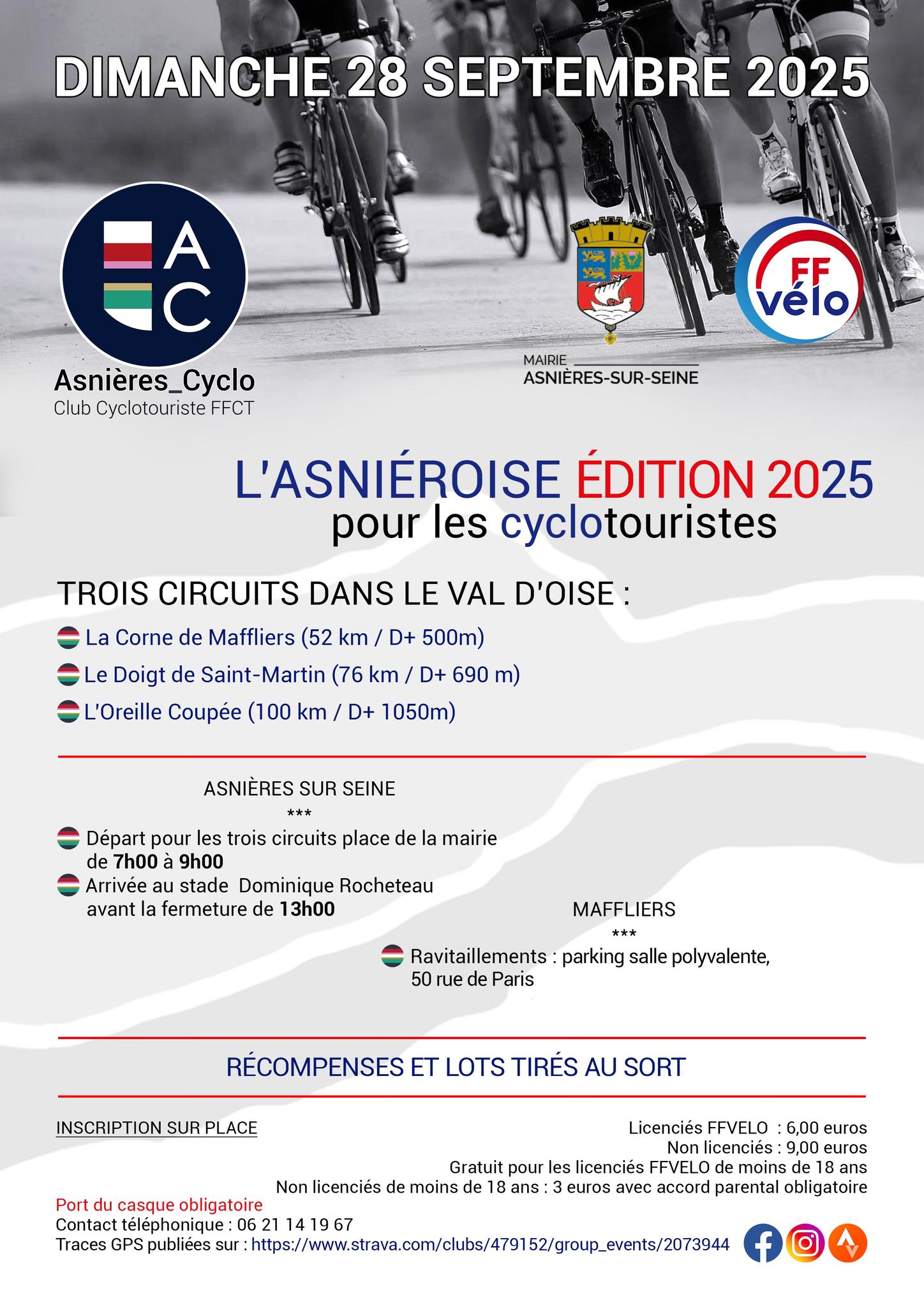 DIMANCHE 28 SEPTEMBRE 2025

A
C
Asnières_Cyclo
Club Cyclotouriste FFCT

MAIRIE
ASNIÈRES-SUR-SEINE

FF
vélo

L'ASNIÉROISE ÉDITION 2025
pour les cyclotouristes

TROIS CIRCUITS DANS LE VAL D'OISE :

La Corne de Maffliers (52 km / D+ 500m)
Le Doigt de Saint-Martin (76 km / D+ 690 m)
L'Oreille Coupée (100 km / D+ 1050m)

ASNIÈRES SUR SEINE
***
Départ pour les trois circuits place de la mairie de 7h00 à 9h00
Arrivée au stade Dominique Rocheteau avant la fermeture de 13h00

MAFFLIERS
***
Ravitaillements : parking salle polyvalente, 50 rue de Paris

RÉCOMPENSES ET LOTS TIRÉS AU SORT

INSCRIPTION SUR PLACE

Licenciés FFVELO : 6,00 euros
Non licenciés : 9,00 euros
Gratuit pour les licenciés FFVELO de moins de 18 ans
Non licenciés de moins de 18 ans : 3 euros avec accord parental obligatoire

Port du casque obligatoire
Contact téléphonique : 06 21 14 19 67
Traces GPS publiées sur : https://www.strava.com/clubs/479152/group_events/2073944